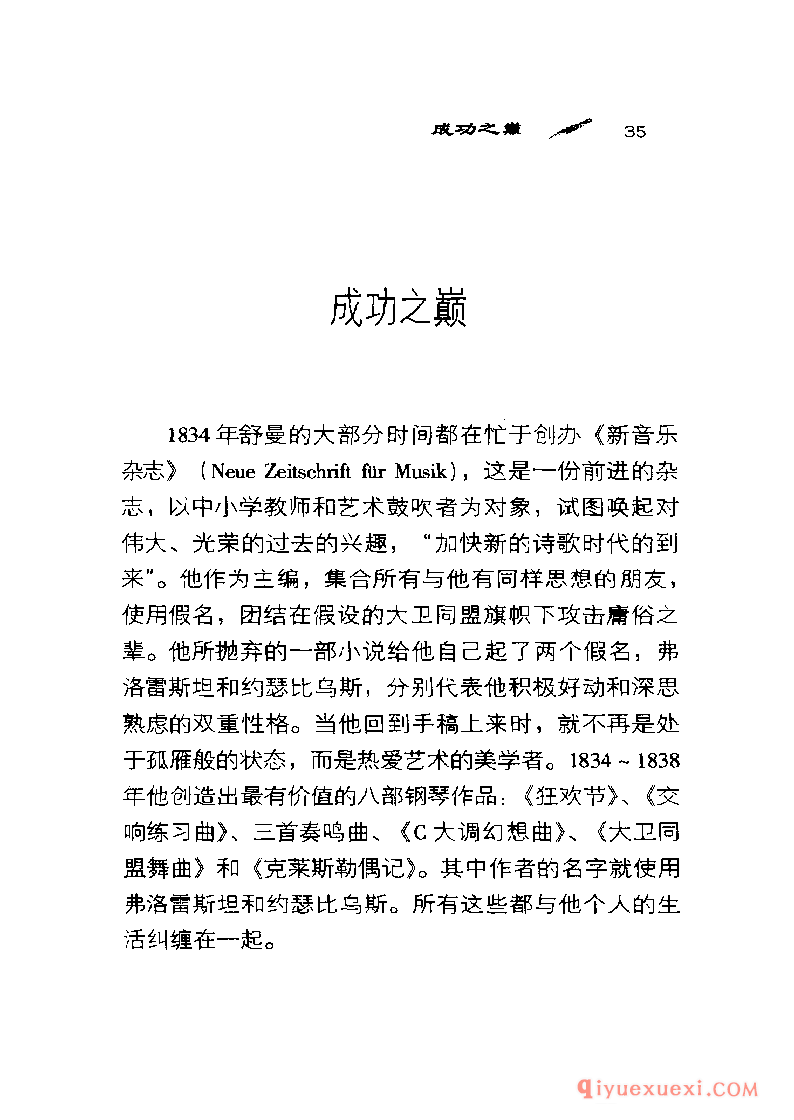 成功之巅 35

成功之巅

1834年舒曼的大部分时间都在忙于创办《新音乐杂志》（Neue Zeitschrift für Musik），这是一份前进的杂志，以中小学教师和艺术鼓吹者为对象，试图唤起对伟大、光荣的过去的兴趣，“加快新的诗歌时代的到来”。他作为主编，集合所有与他有同样思想的朋友，使用假名，团结在假设的大卫同盟旗帜下攻击庸俗之辈。他所抛弃的一部小说给他自己起了两个假名，弗洛雷斯坦和约瑟比乌斯，分别代表他积极好动和深思熟虑的双重性格。当他回到手稿上来时，就不再是处于孤雁般的状态，而是热爱艺术的美学者。1834～1838年他创造出最有价值的八部钢琴作品：《狂欢节》、《交响练习曲》、三首奏鸣曲、《C大调幻想曲》、《大卫同盟舞曲》和《克莱斯勒偶记》。其中作者的名字就使用弗洛雷斯坦和约瑟比乌斯。所有这些都与他个人的生活纠缠在一起。

qiyuexuexi.COM